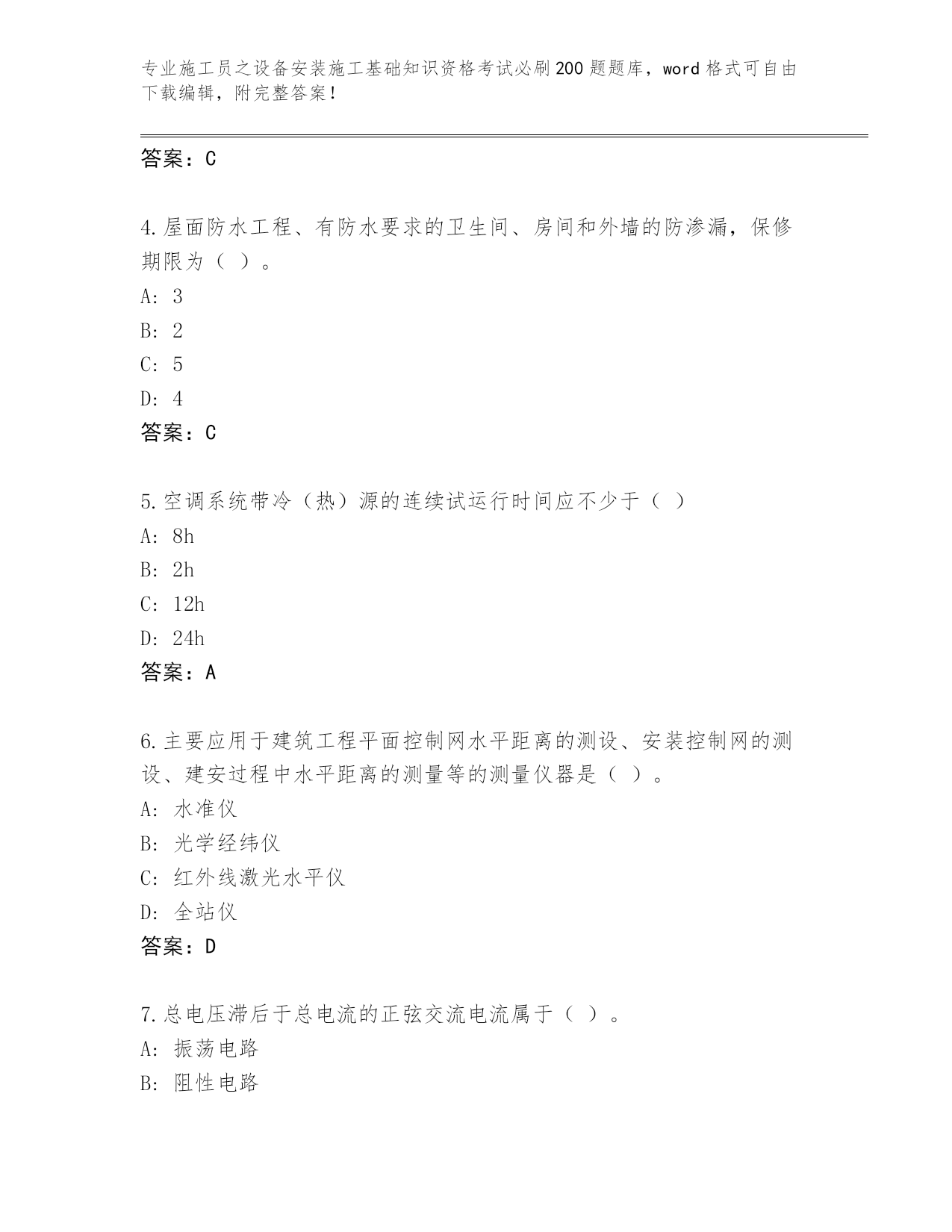 专业施工员之设备安装施工基础知识资格考试必刷200题题库，word格式可自由下载编辑，附完整答案！

答案：C

4.屋面防水工程、有防水要求的卫生间、房间和外墙的防渗漏，保修期限为（ ）。
A: 3
B: 2
C: 5
D: 4
答案：C

5.空调系统带冷（热）源的连续试运行时间应不少于（ ）
A: 8h
B: 2h
C: 12h
D: 24h
答案：A

6.主要应用于建筑工程平面控制网水平距离的测设、安装控制网的测设、建安过程中水平距离的测量等的测量仪器是（ ）。
A: 水准仪
B: 光学经纬仪
C: 红外线激光水平仪
D: 全站仪
答案：D

7.总电压滞后于总电流的正弦交流电流属于（ ）。
A: 振荡电路
B: 阻性电路